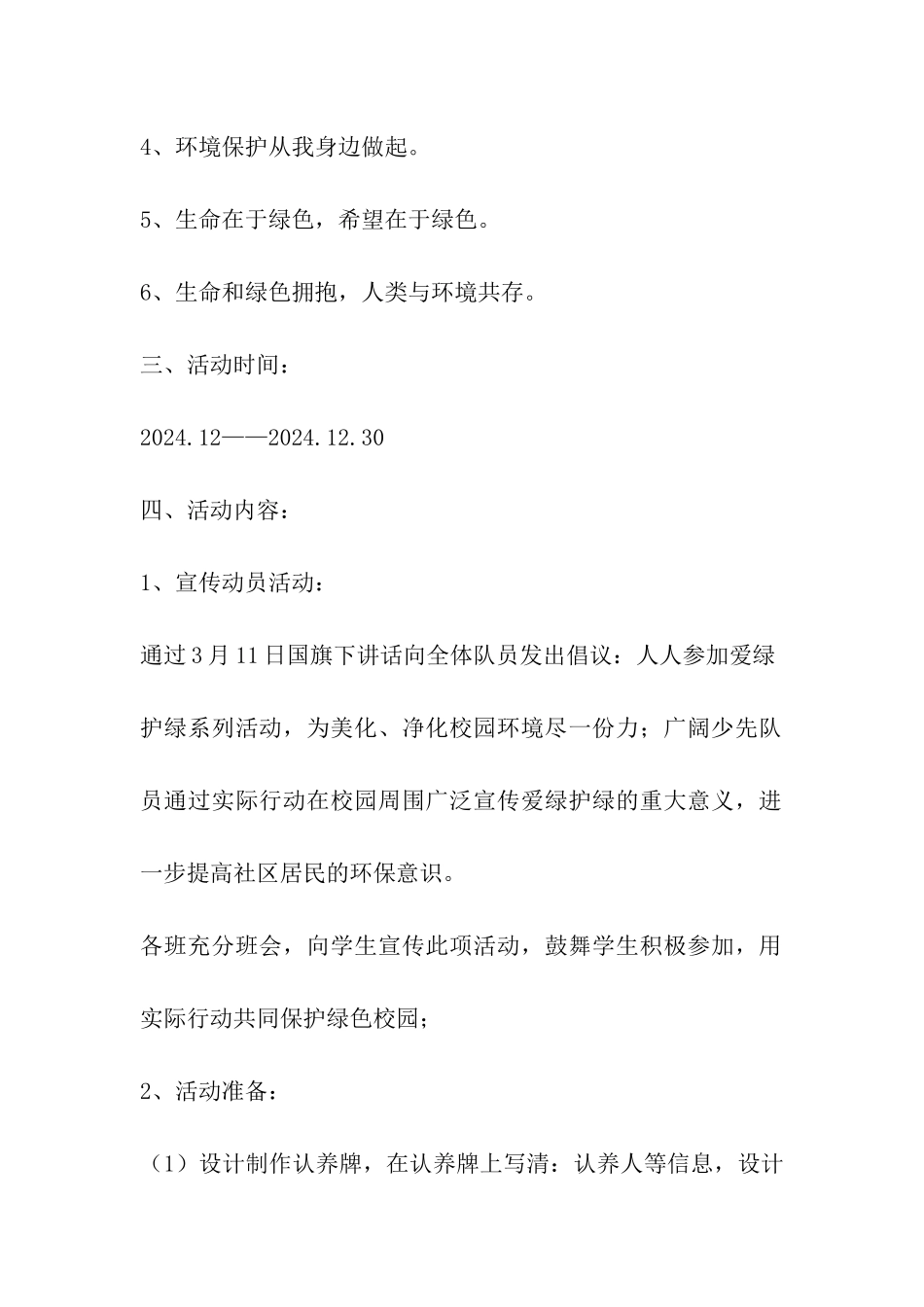 4、环境保护从我身边做起。

5、生命在于绿色，希望在于绿色。

6、生命和绿色拥抱，人类与环境共存。

三、活动时间：

2024.12——2024.12.30

四、活动内容：

1、宣传动员活动：

通过3月11日国旗下讲话向全体队员发出倡议：人人参加爱绿护绿系列活动，为美化、净化校园环境尽一份力；广阔少先队员通过实际行动在校园周围广泛宣传爱绿护绿的重大意义，进一步提高社区居民的环保意识。

各班充分班会，向学生宣传此项活动，鼓舞学生积极参加，用实际行动共同保护绿色校园；

2、活动准备：

（1）设计制作认养牌，在认养牌上写清：认养人等信息，设计